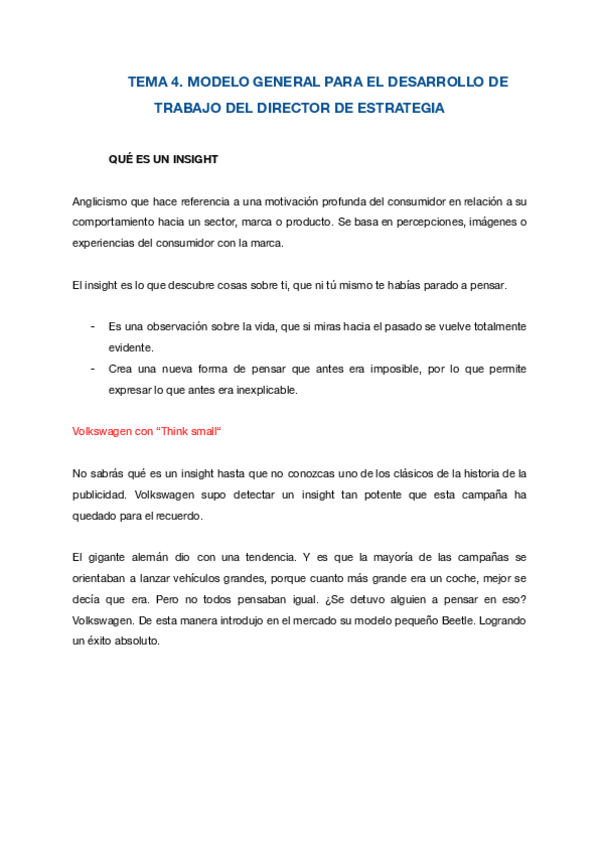 TEMA 4. MODELO GENERAL PARA EL DESARROLLO DE TRABAJO DEL DIRECTOR DE ESTRATEGIA

QUÉ ES UN INSIGHT

Anglicismo que hace referencia a una motivación profunda del consumidor en relación a su comportamiento hacia un sector, marca o producto. Se basa en percepciones, imágenes o experiencias del consumidor con la marca.

El insight es lo que descubre cosas sobre ti, que ni tú mismo te habías parado a pensar.

- Es una observación sobre la vida, que si miras hacia el pasado se vuelve totalmente evidente.
- Crea una nueva forma de pensar que antes era imposible, por lo que permite expresar lo que antes era inexplicable.

Volkswagen con "Think small"

No sabrás qué es un insight hasta que no conozcas uno de los clásicos de la historia de la publicidad. Volkswagen supo detectar un insight tan potente que esta campaña ha quedado para el recuerdo.

El gigante alemán dio con una tendencia. Y es que la mayoría de las campañas se orientaban a lanzar vehículos grandes, porque cuanto más grande era un coche, mejor se decía que era. Pero no todos pensaban igual. ¿Se detuvo alguien a pensar en eso? Volkswagen. De esta manera introdujo en el mercado su modelo pequeño Beetle. Logrando un éxito absoluto.